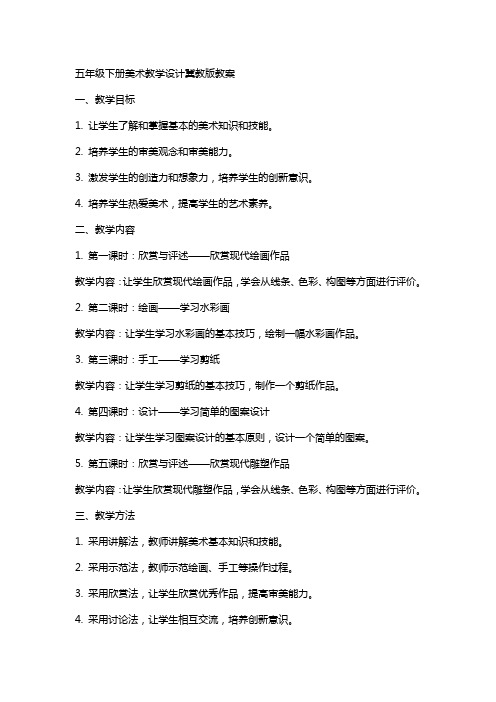 五年级下册美术教学设计冀教版教案

一、教学目标

1. 让学生了解和掌握基本的美术知识和技能。

2. 培养学生的审美观念和审美能力。

3. 激发学生的创造力和想象力，培养学生的创新意识。

4. 培养学生热爱美术，提高学生的艺术素养。

二、教学内容

1. 第一课时：欣赏与评述——欣赏现代绘画作品

教学内容：让学生欣赏现代绘画作品，学会从线条、色彩、构图等方面进行评价。

2. 第二课时：绘画——学习水彩画

教学内容：让学生学习水彩画的基本技巧，绘制一幅水彩画作品。

3. 第三课时：手工——学习剪纸

教学内容：让学生学习剪纸的基本技巧，制作一个剪纸作品。

4. 第四课时：设计——学习简单的图案设计

教学内容：让学生学习图案设计的基本原则，设计一个简单的图案。

5. 第五课时：欣赏与评述——欣赏现代雕塑作品

教学内容：让学生欣赏现代雕塑作品，学会从线条、色彩、构图等方面进行评价。

三、教学方法

1. 采用讲解法，教师讲解美术基本知识和技能。

2. 采用示范法，教师示范绘画、手工等操作过程。

3. 采用欣赏法，让学生欣赏优秀作品，提高审美能力。

4. 采用讨论法，让学生相互交流，培养创新意识。